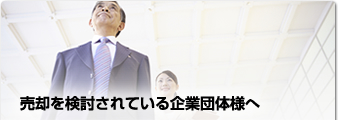 売却を検討されている企業団体様へ